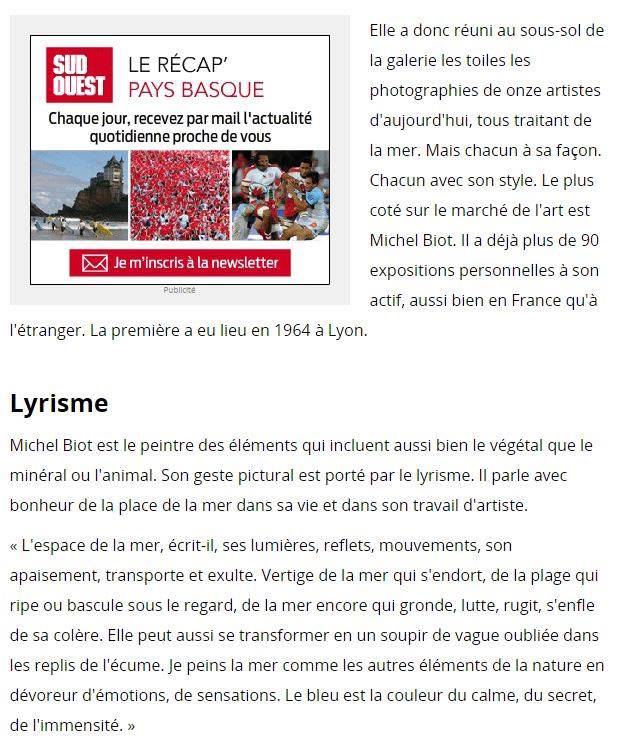 SUD OUEST

LE RÉCAP'
PAYS BASQUE

Chaque jour, recevez par mail l'actualité quotidienne proche de vous

Je m'inscris à la newsletter

Publicité

Elle a donc réuni au sous-sol de la galerie les toiles les photographies de onze artistes d'aujourd'hui, tous traitant de la mer. Mais chacun à sa façon. Chacun avec son style. Le plus coté sur le marché de l'art est Michel Biot. Il a déjà plus de 90 expositions personnelles à son actif, aussi bien en France qu'à l'étranger. La première a eu lieu en 1964 à Lyon.

Lyrisme

Michel Biot est le peintre des éléments qui incluent aussi bien le végétal que le minéral ou l'animal. Son geste pictural est porté par le lyrisme. Il parle avec bonheur de la place de la mer dans sa vie et dans son travail d'artiste.

« L'espace de la mer, écrit-il, ses lumières, reflets, mouvements, son apaisement, transporte et exulte. Vertige de la mer qui s'endort, de la plage qui ripe ou bascule sous le regard, de la mer encore qui gronde, lutte, rugit, s'enfle de sa colère. Elle peut aussi se transformer en un soupir de vague oubliée dans les replis de l'écume. Je peins la mer comme les autres éléments de la nature en dévoreur d'émotions, de sensations. Le bleu est la couleur du calme, du secret, de l'immensité. »